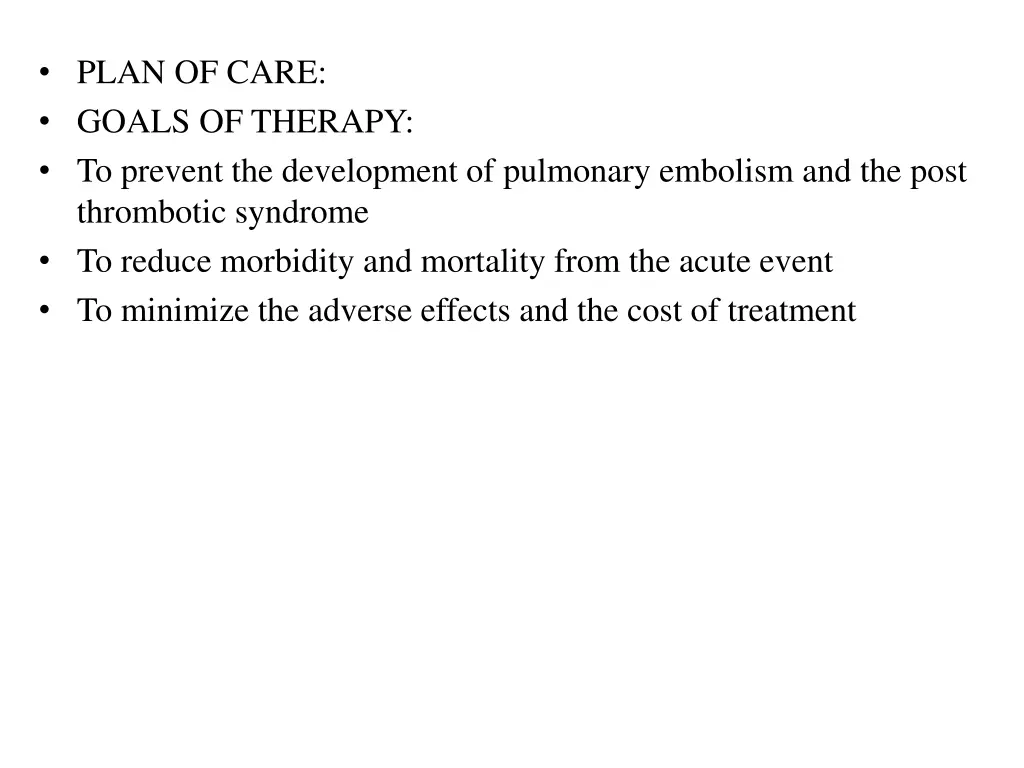 • PLAN OF CARE:
• GOALS OF THERAPY:
• To prevent the development of pulmonary embolism and the post thrombotic syndrome
• To reduce morbidity and mortality from the acute event
• To minimize the adverse effects and the cost of treatment